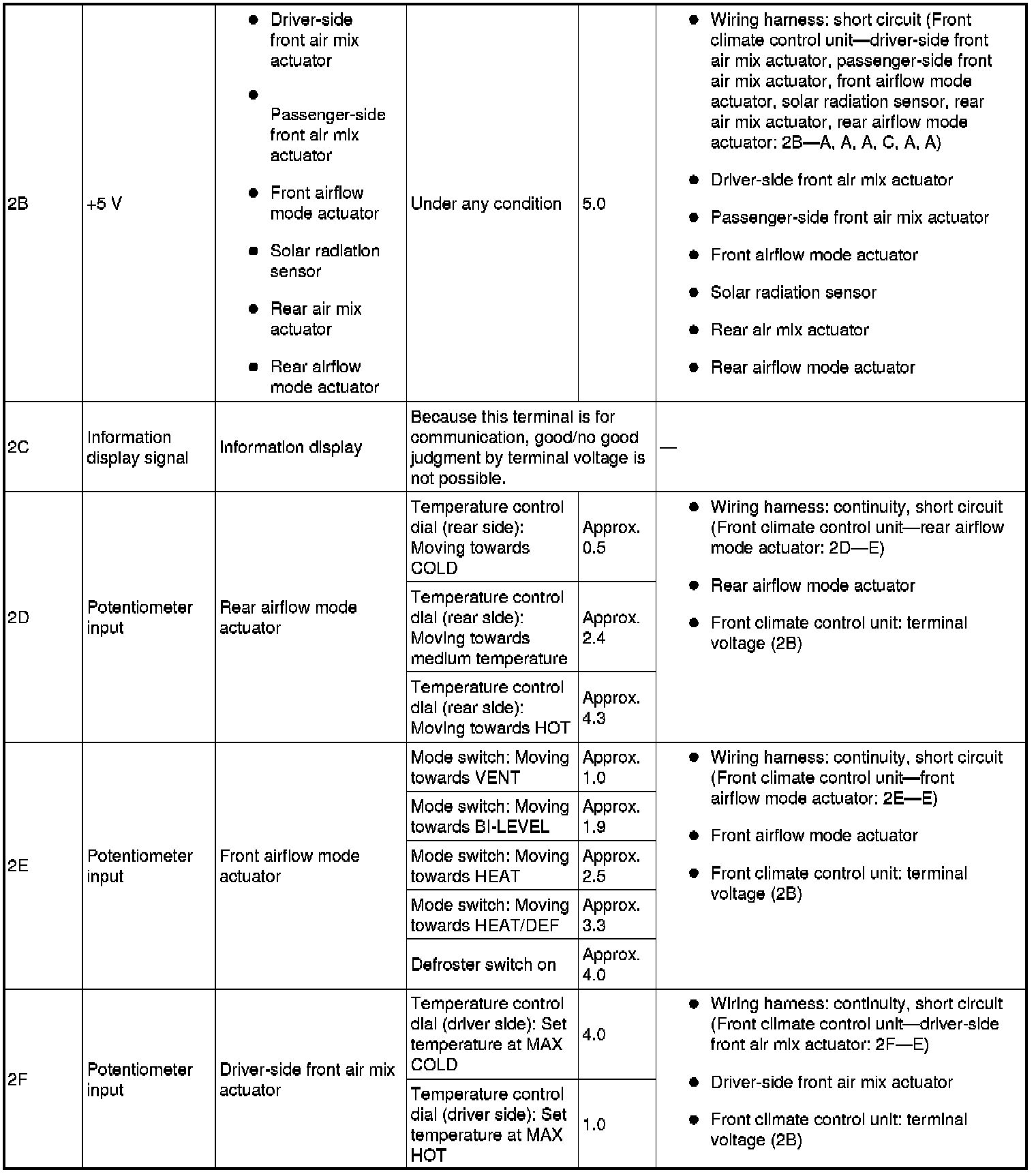 | 2B | +5 V | ● Driver-side front air mix actuator ● Passenger-side front air mix actuator ● Front airflow mode actuator ● Solar radiation sensor ● Rear air mix actuator ● Rear airflow mode actuator | Under any condition | 5.0 | ● Wiring harness: short circuit (Front climate control unit—driver-side front air mix actuator, passenger-side front air mix actuator, front airflow mode actuator, solar radiation sensor, rear air mix actuator, rear airflow mode actuator: 2B—A, A, A, C, A, A) ● Driver-side front air mix actuator ● Passenger-side front air mix actuator ● Front airflow mode actuator ● Solar radiation sensor ● Rear air mix actuator ● Rear airflow mode actuator |
|---|---|---|---|---|---|
| 2C | Information display signal | Information display | Because this terminal is for communication, good/no good judgment by terminal voltage is not possible. | | — |
| 2D | Potentiometer input | Rear airflow mode actuator | Temperature control dial (rear side): Moving towards COLD | Approx. 0.5 | ● Wiring harness: continuity, short circuit (Front climate control unit—rear airflow mode actuator: 2D—E) ● Rear airflow mode actuator ● Front climate control unit: terminal voltage (2B) |
| | | | Temperature control dial (rear side): Moving towards medium temperature | Approx. 2.4 | |
| | | | Temperature control dial (rear side): Moving towards HOT | Approx. 4.3 | |
| 2E | Potentiometer input | Front airflow mode actuator | Mode switch: Moving towards VENT | Approx. 1.0 | ● Wiring harness: continuity, short circuit (Front climate control unit—front airflow mode actuator: 2E—E) ● Front airflow mode actuator ● Front climate control unit: terminal voltage (2B) |
| | | | Mode switch: Moving towards BI-LEVEL | Approx. 1.9 | |
| | | | Mode switch: Moving towards HEAT | Approx. 2.5 | |
| | | | Mode switch: Moving towards HEAT/DEF | Approx. 3.3 | |
| | | | Defroster switch on | Approx. 4.0 | |
| 2F | Potentiometer input | Driver-side front air mix actuator | Temperature control dial (driver side): Set temperature at MAX COLD | 4.0 | ● Wiring harness: continuity, short circuit (Front climate control unit—driver-side front air mix actuator: 2F—E) ● Driver-side front air mix actuator ● Front climate control unit: terminal voltage (2B) |
| | | | Temperature control dial (driver side): Set temperature at MAX HOT | 1.0 | |